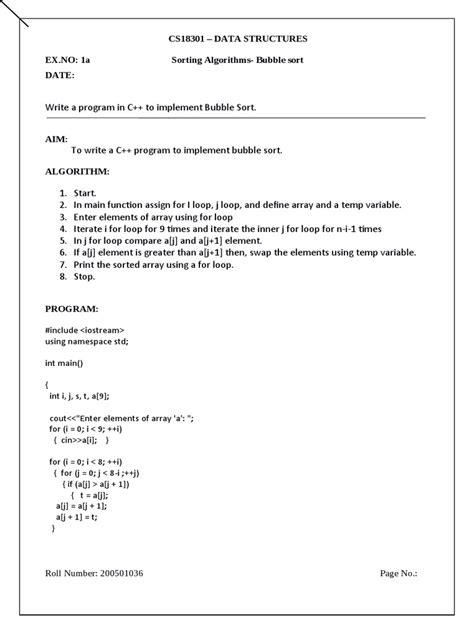 CS18301 – DATA STRUCTURES

EX.NO: 1a Sorting Algorithms- Bubble sort

DATE:

Write a program in C++ to implement Bubble Sort.

AIM:

To write a C++ program to implement bubble sort.

ALGORITHM:

1. Start.
2. In main function assign for I loop, j loop, and define array and a temp variable.
3. Enter elements of array using for loop
4. Iterate i for loop for 9 times and iterate the inner j for loop for n-i-1 times
5. In j for loop compare a[j] and a[j+1] element.
6. If a[j] element is greater than a[j+1] then, swap the elements using temp variable.
7. Print the sorted array using a for loop.
8. Stop.

PROGRAM:

#include <iostream>
using namespace std;

int main()

{
int i, j, s, t, a[9];

cout<<"Enter elements of array 'a': ";
for (i = 0; i < 9; ++i)
{ cin>>a[i]; }

for (i = 0; i < 8; ++i)
{ for (j = 0; j < 8-i ;++j)
{ if (a[j] > a[j + 1])
{ t = a[j];
a[j] = a[j + 1];
a[j + 1] = t;
}

Roll Number: 200501036 Page No.: